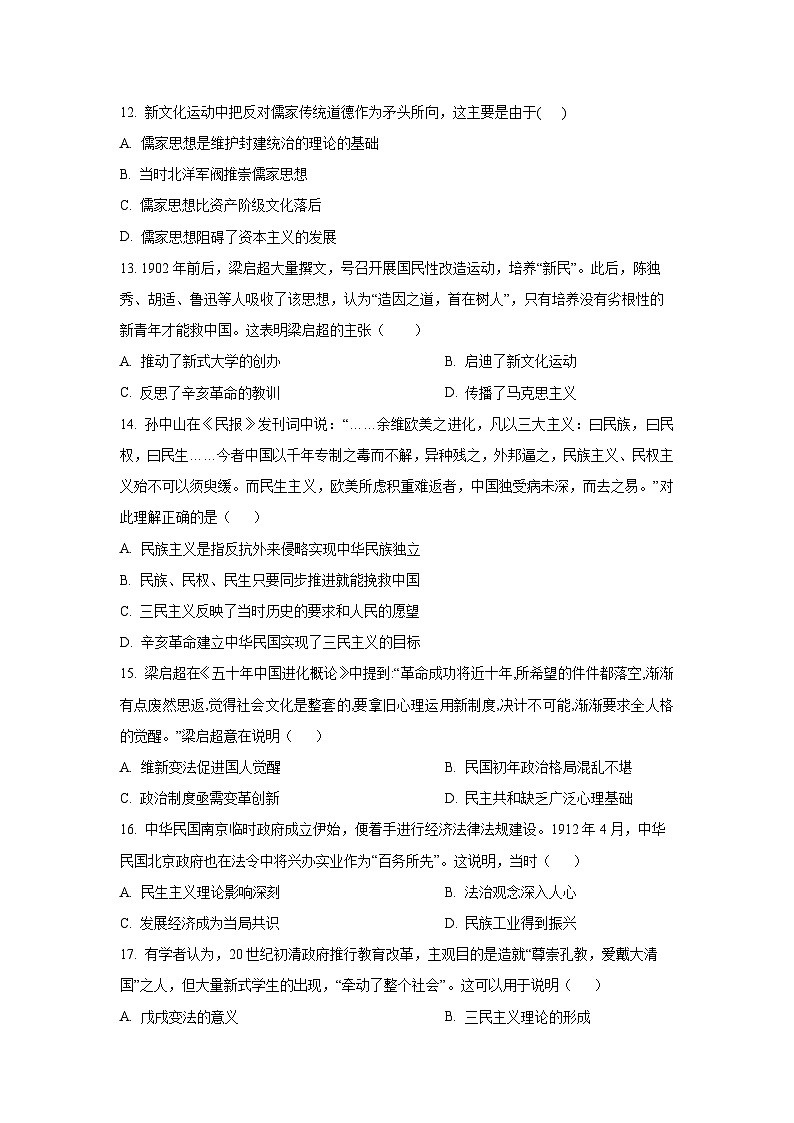 12. 新文化运动中把反对儒家传统道德作为矛头所向，这主要是由于(　)

A. 儒家思想是维护封建统治的理论的基础

B. 当时北洋军阀推崇儒家思想

C. 儒家思想比资产阶级文化落后

D. 儒家思想阻碍了资本主义的发展

13. 1902 年前后，梁启超大量撰文，号召开展国民性改造运动，培养“新民”。此后，陈独秀、胡适、鲁迅等人吸收了该思想，认为“造因之道，首在树人”，只有培养没有劣根性的新青年才能救中国。这表明梁启超的主张（　）

A. 推动了新式大学的创办

B. 启迪了新文化运动

C. 反思了辛亥革命的教训

D. 传播了马克思主义

14. 孙中山在《民报》发刊词中说：“……余维欧美之进化，凡以三大主义：曰民族，曰民权，曰民生……今者中国以千年专制之毒而不解，异种残之，外邦逼之，民族主义、民权主义殆不可以须臾缓。而民生主义，欧美所虑积重难返者，中国独受病未深，而去之易。”对此理解正确的是（　）

A. 民族主义是指反抗外来侵略实现中华民族独立

B. 民族、民权、民生只要同步推进就能挽救中国

C. 三民主义反映了当时历史的要求和人民的愿望

D. 辛亥革命建立中华民国实现了三民主义的目标

15. 梁启超在《五十年中国进化概论》中提到:“革命成功将近十年,所希望的件件都落空,渐渐有点废然思返,觉得社会文化是整套的,要拿旧心理运用新制度,决计不可能,渐渐要求全人格的觉醒。”梁启超意在说明（　）

A. 维新变法促进国人觉醒

B. 民国初年政治格局混乱不堪

C. 政治制度亟需变革创新

D. 民主共和缺乏广泛心理基础

16. 中华民国南京临时政府成立伊始，便着手进行经济法律法规建设。1912 年 4 月，中华民国北京政府也在法令中将兴办实业作为“百务所先”。这说明，当时（　）

A. 民生主义理论影响深刻

B. 法治观念深入人心

C. 发展经济成为当局共识

D. 民族工业得到振兴

17. 有学者认为，20 世纪初清政府推行教育改革，主观目的是造就“尊崇孔教，爱戴大清国”之人，但大量新式学生的出现，“牵动了整个社会”。这可以用于说明（　）

A. 戊戌变法的意义

B. 三民主义理论的形成